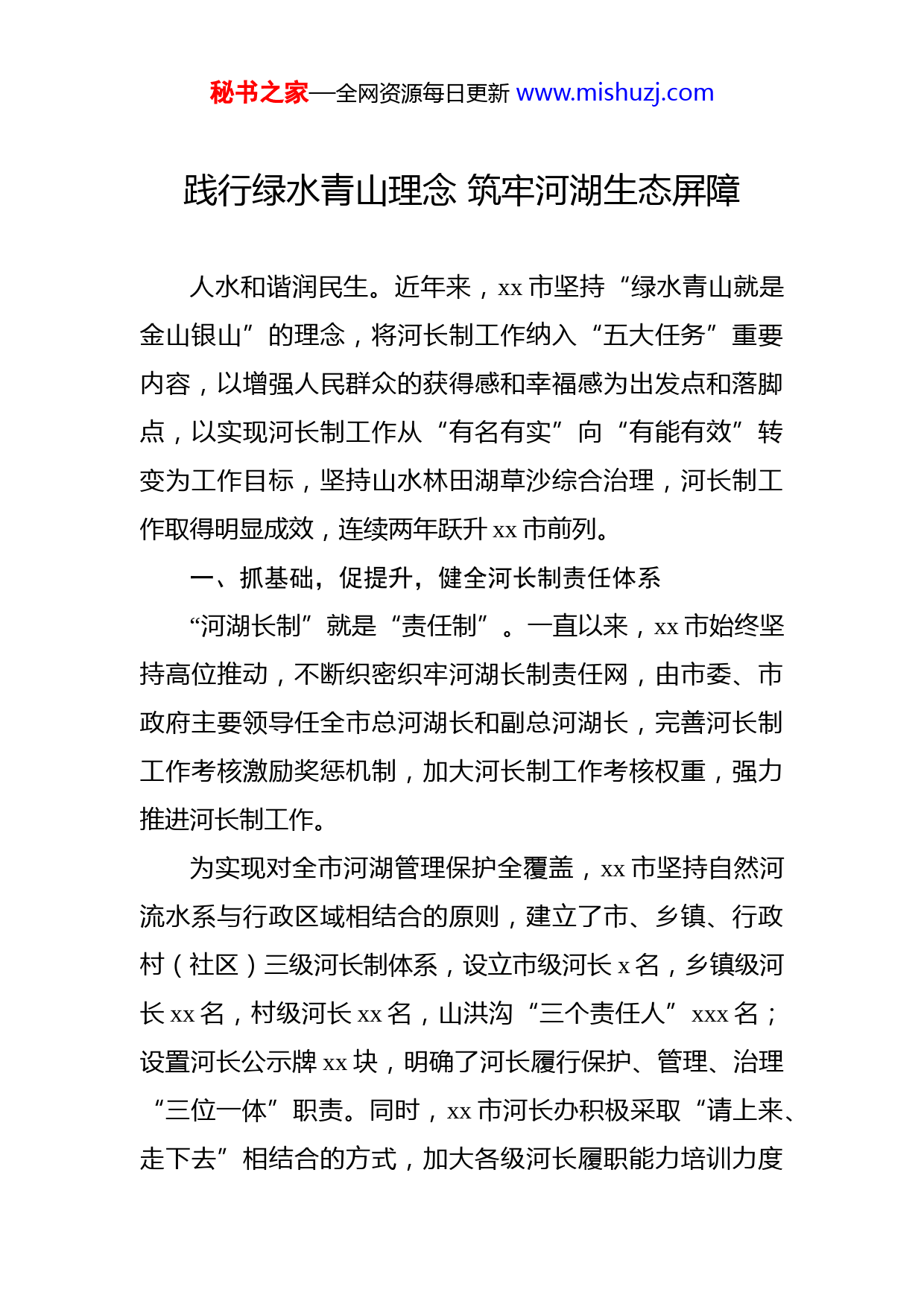 秘书之家—全网资源每日更新 www.mishuzj.com

践行绿水青山理念 筑牢河湖生态屏障

人水和谐润民生。近年来，xx市坚持“绿水青山就是金山银山”的理念，将河长制工作纳入“五大任务”重要内容，以增强人民群众的获得感和幸福感为出发点和落脚点，以实现河长制工作从“有名有实”向“有能有效”转变为工作目标，坚持山水林田湖草沙综合治理，河长制工作取得明显成效，连续两年跃升xx市前列。

一、抓基础，促提升，健全河长制责任体系

“河湖长制”就是“责任制”。一直以来，xx市始终坚持高位推动，不断织密织牢河湖长制责任网，由市委、市政府主要领导任全市总河湖长和副总河湖长，完善河长制工作考核激励奖惩机制，加大河长制工作考核权重，强力推进河长制工作。

为实现对全市河湖管理保护全覆盖，xx市坚持自然河流水系与行政区域相结合的原则，建立了市、乡镇、行政村（社区）三级河长制体系，设立市级河长x名，乡镇级河长xx名，村级河长xx名，山洪沟“三个责任人”xxx名；设置河长公示牌xx块，明确了河长履行保护、管理、治理“三位一体”职责。同时，xx市河长办积极采取“请上来、走下去”相结合的方式，加大各级河长履职能力培训力度